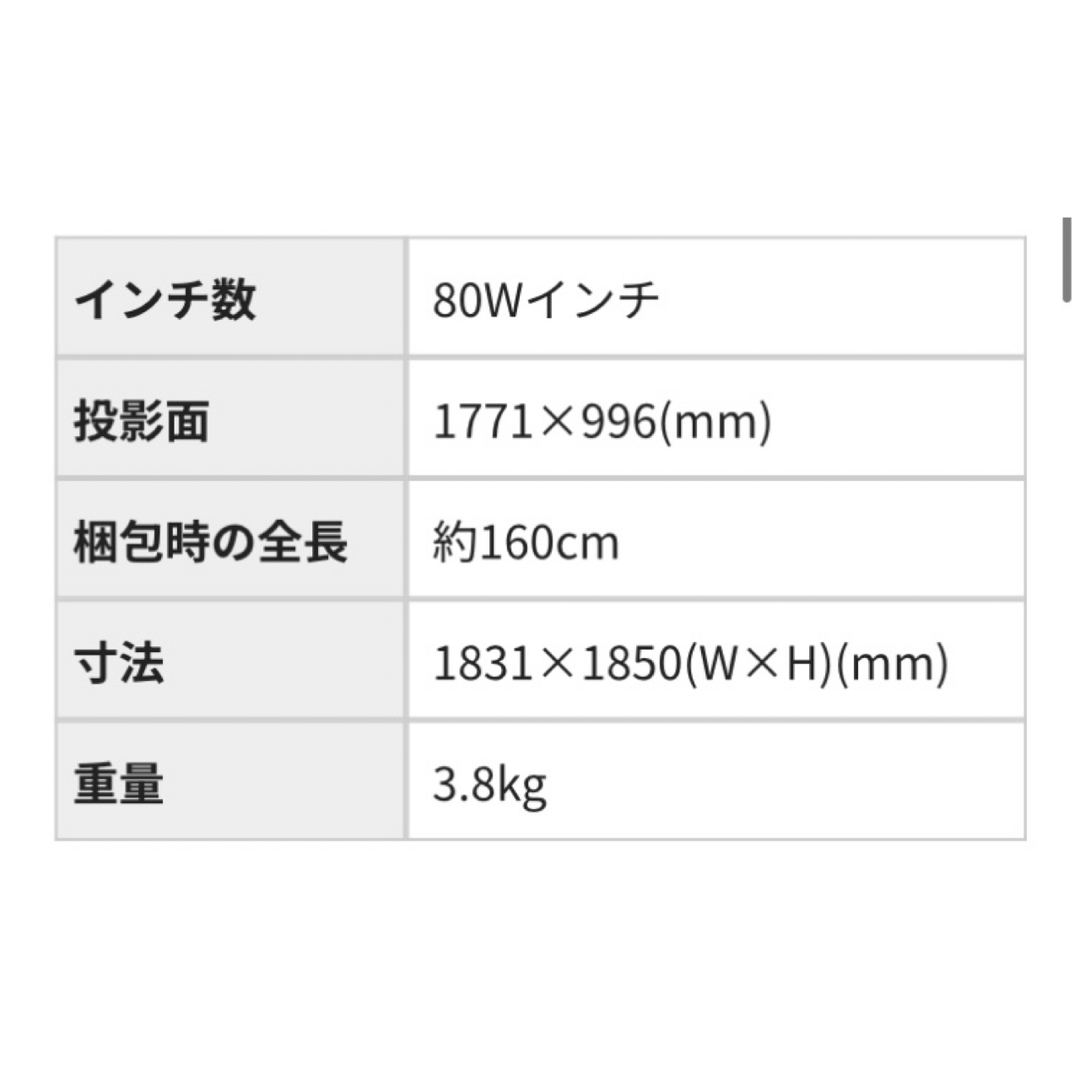 | インチ数 | 80Wインチ |
|---|---|
| 投影面 | 1771×996(mm) |
| 梱包時の全長 | 約160cm |
| 寸法 | 1831×1850(W×H)(mm) |
| 重量 | 3.8kg |